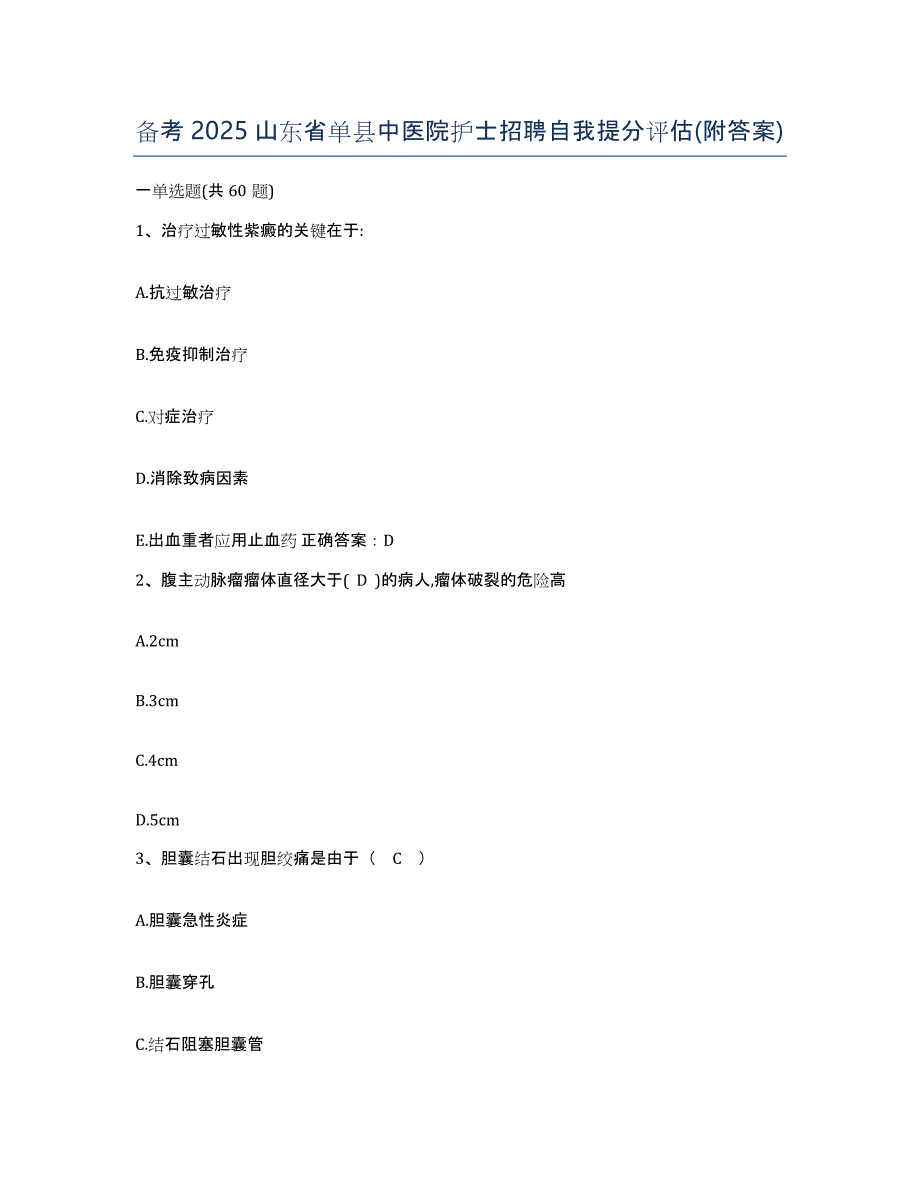 备考 2025 山东省单县中医院护士招聘自我提分评估(附答案)

一单选题(共 60 题)

1、治疗过敏性紫癜的关键在于:

A.抗过敏治疗

B.免疫抑制治疗

C.对症治疗

D.消除致病因素

E.出血重者应用止血药 正确答案：D

2、腹主动脉瘤瘤体直径大于( D )的病人,瘤体破裂的危险高

A.2cm

B.3cm

C.4cm

D.5cm

3、胆囊结石出现胆绞痛是由于（ C ）

A.胆囊急性炎症

B.胆囊穿孔

C.结石阻塞胆囊管